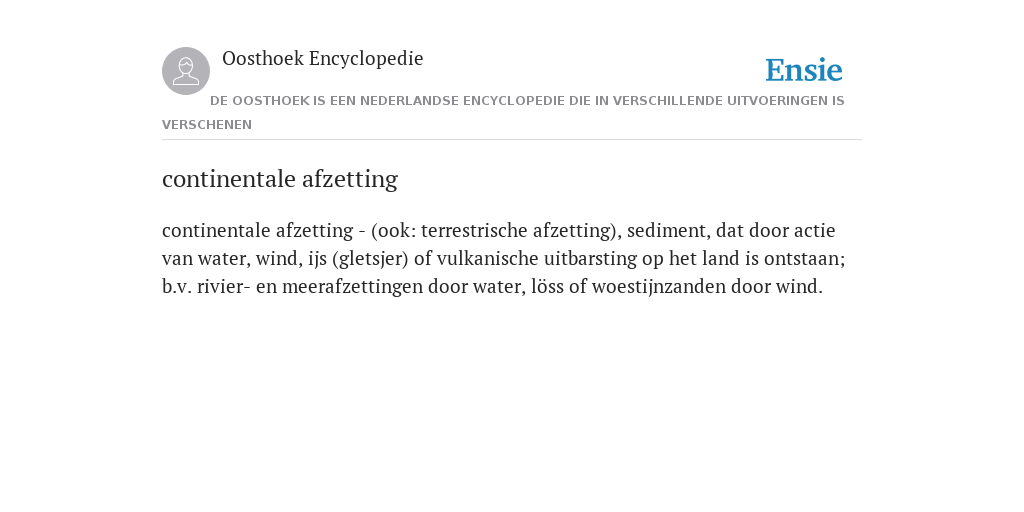 Oosthoek Encyclopedie

Ensie

DE OOSTHOEK IS EEN NEDERLANDSE ENCYCLOPEDIE DIE IN VERSCHILLENDE UITVOERINGEN IS VERSCHENEN

continentale afzetting

continentale afzetting - (ook: terrestrische afzetting), sediment, dat door actie van water, wind, ijs (gletsjer) of vulkanische uitbarsting op het land is ontstaan; b.v. rivier- en meerafzettingen door water, löss of woestijnzanden door wind.